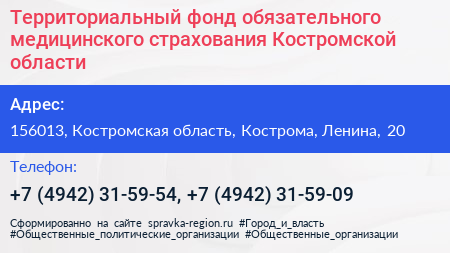 Территориальный фонд обязательного медицинского страхования Костромской области

Адрес:

156013, Костромская область, Кострома, Ленина, 20

Телефон:

+7 (4942) 31-59-54, +7 (4942) 31-59-09

Сформированно на сайте spravka-region.ru #Город_и_власть #Общественные_политические_организации #Общественные_организации